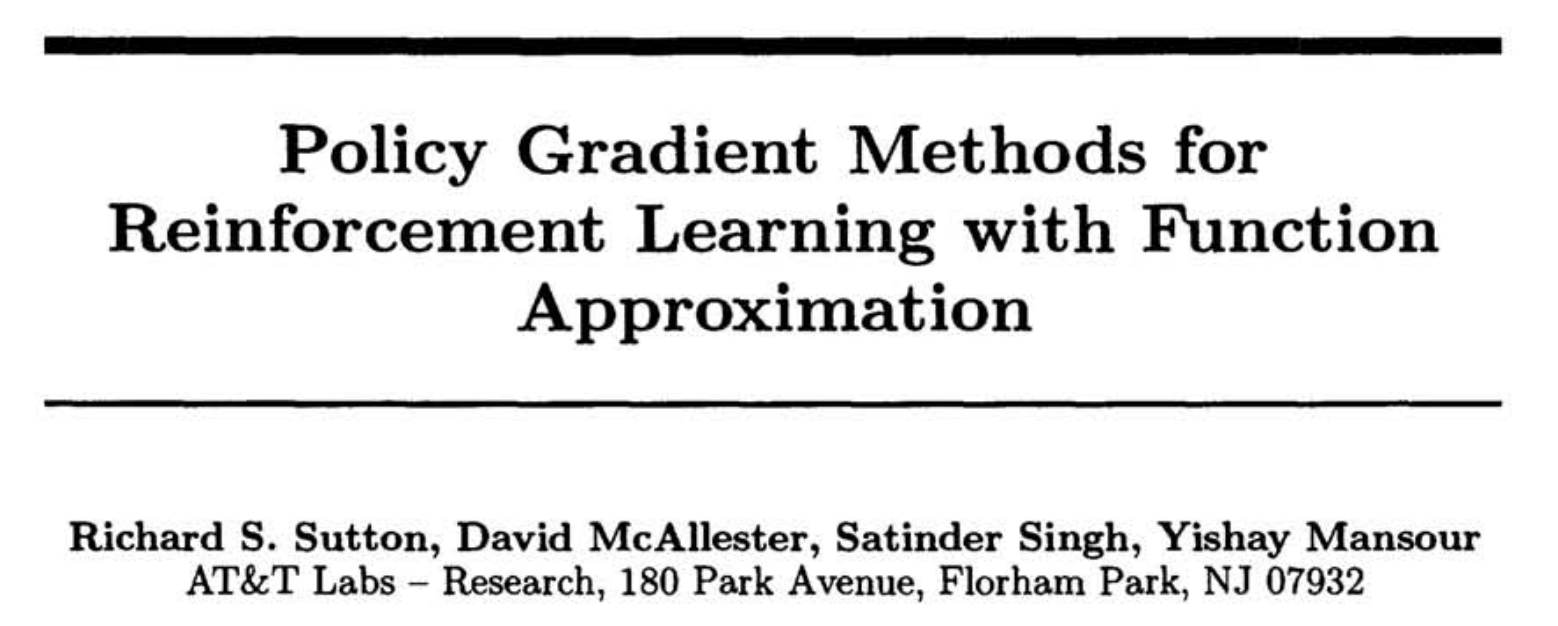 Policy Gradient Methods for Reinforcement Learning with Function Approximation

Richard S. Sutton, David McAllester, Satinder Singh, Yishay Mansour
AT&T Labs – Research, 180 Park Avenue, Florham Park, NJ 07932